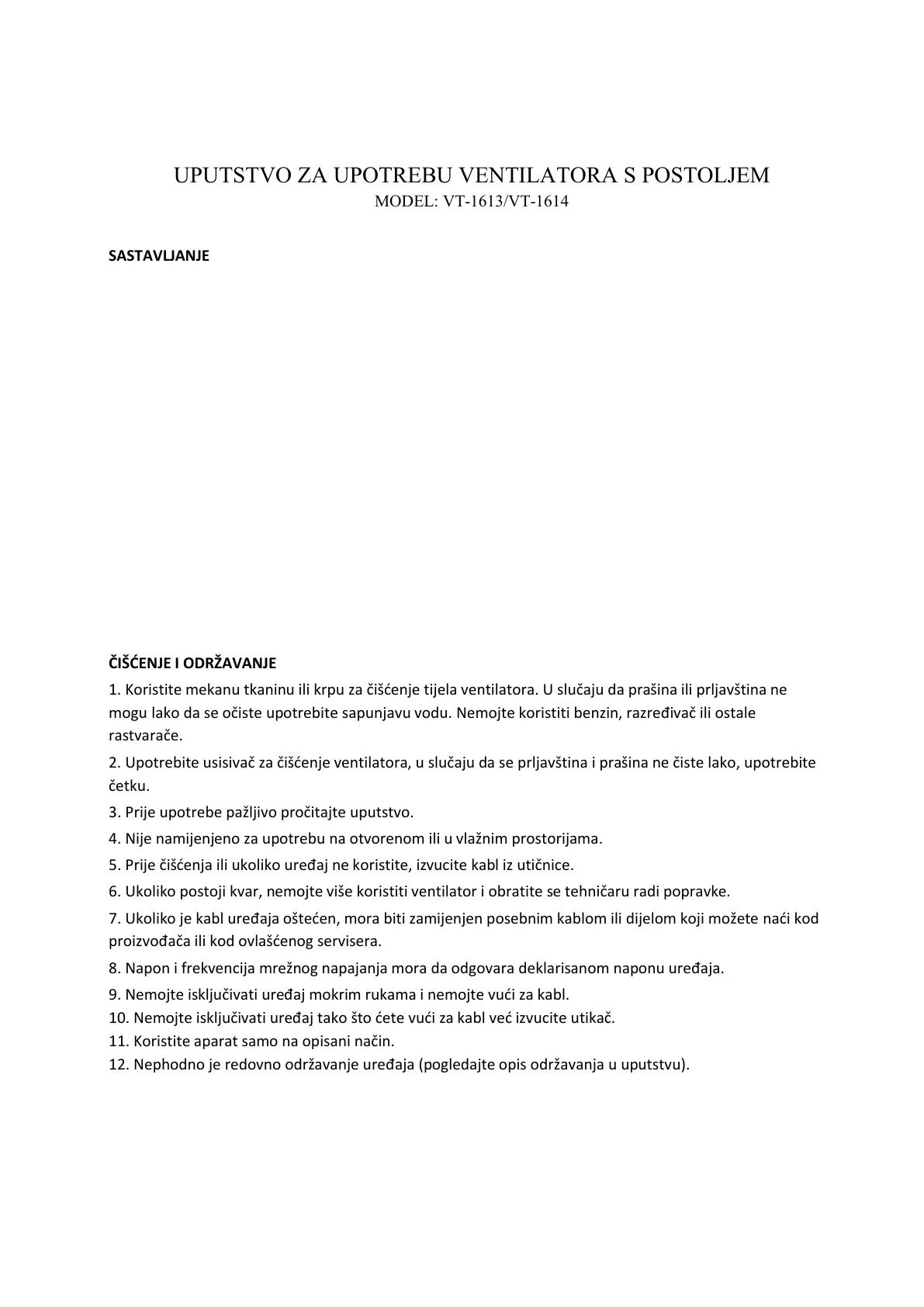 UPUTSTVO ZA UPOTREBU VENTILATORA S POSTOLJEM
MODEL: VT-1613/VT-1614

SASTAVLJANJE

ČIŠĆENJE I ODRŽAVANJE

1. Koristite mekanu tkaninu ili krpu za čišćenje tijela ventilatora. U slučaju da prašina ili prljavština ne mogu lako da se očiste upotrebite sapunjavu vodu. Nemojte koristiti benzin, razređivač ili ostale rastvarače.

2. Upotrebite usisivač za čišćenje ventilatora, u slučaju da se prljavština i prašina ne čiste lako, upotrebite četku.

3. Prije upotrebe pažljivo pročitajte uputstvo.

4. Nije namijenjeno za upotrebu na otvorenom ili u vlažnim prostorijama.

5. Prije čišćenja ili ukoliko uređaj ne koristite, izvucite kabl iz utičnice.

6. Ukoliko postoji kvar, nemojte više koristiti ventilator i obratite se tehničaru radi popravke.

7. Ukoliko je kabl uređaja oštećen, mora biti zamijenjen posebnim kablom ili dijelom koji možete naći kod proizvođača ili kod ovlašćenog servisera.

8. Napon i frekvencija mrežnog napajanja mora da odgovara deklarisanom naponu uređaja.

9. Nemojte isključivati uređaj mokrim rukama i nemojte vući za kabl.
10. Nemojte isključivati uređaj tako što ćete vući za kabl već izvucite utikač.
11. Koristite aparat samo na opisani način.
12. Nephodno je redovno održavanje uređaja (pogledajte opis održavanja u uputstvu).